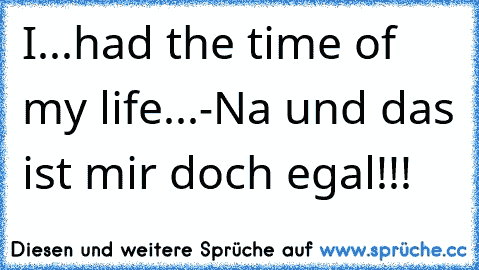 I...had the time of my life...-Na und das ist mir doch egal!!!

Diesen und weitere Sprüche auf www.sprüche.cc